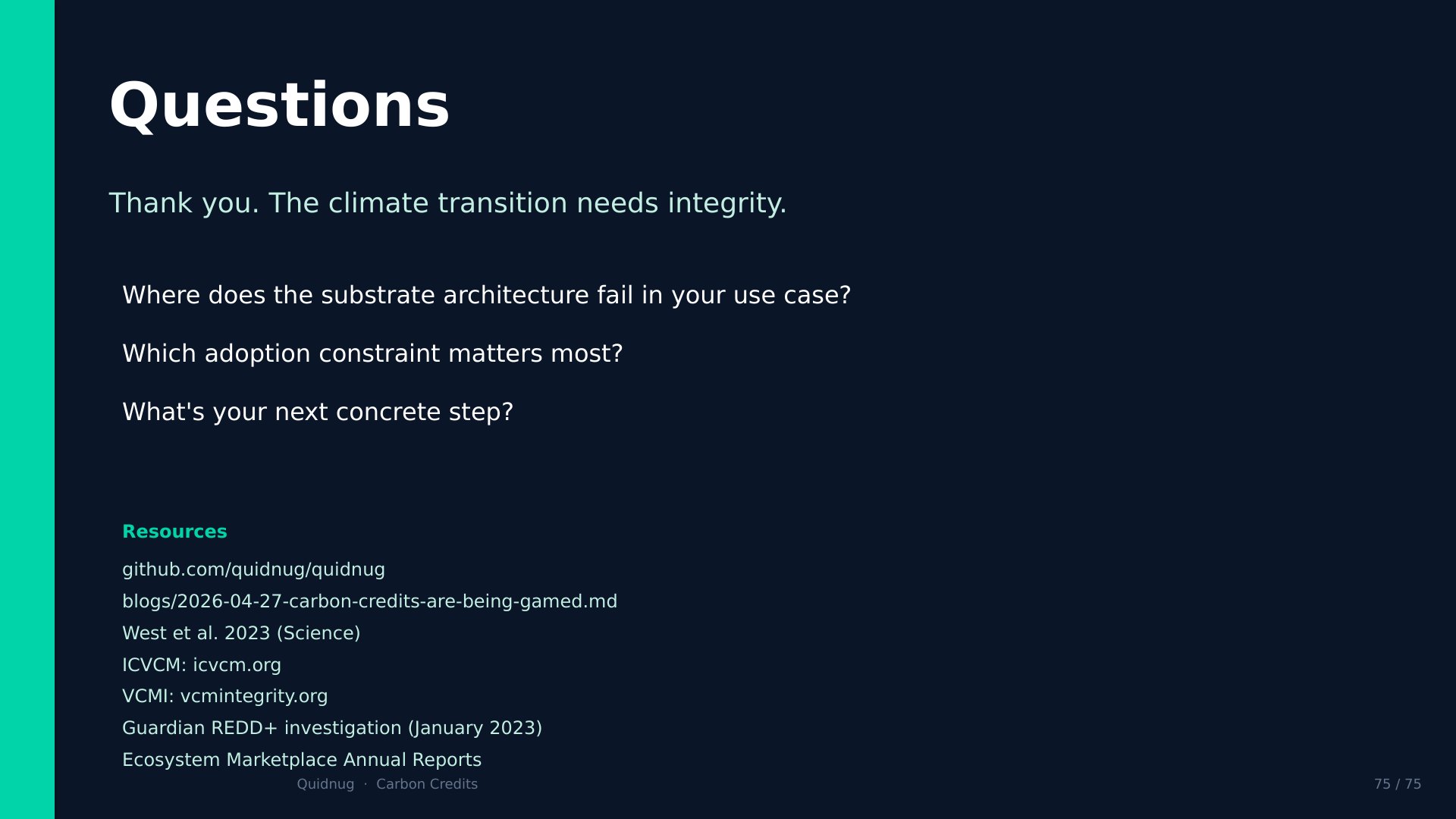 Questions

Thank you. The climate transition needs integrity.

Where does the substrate architecture fail in your use case?

Which adoption constraint matters most?

What's your next concrete step?

Resources

github.com/quidnug/quidnug

blogs/2026-04-27-carbon-credits-are-being-gamed.md

West et al. 2023 (Science)

ICVCM: icvcm.org

VCMI: vcmintegrity.org

Guardian REDD+ investigation (January 2023)

Ecosystem Marketplace Annual Reports

Quidnug · Carbon Credits

75 / 75